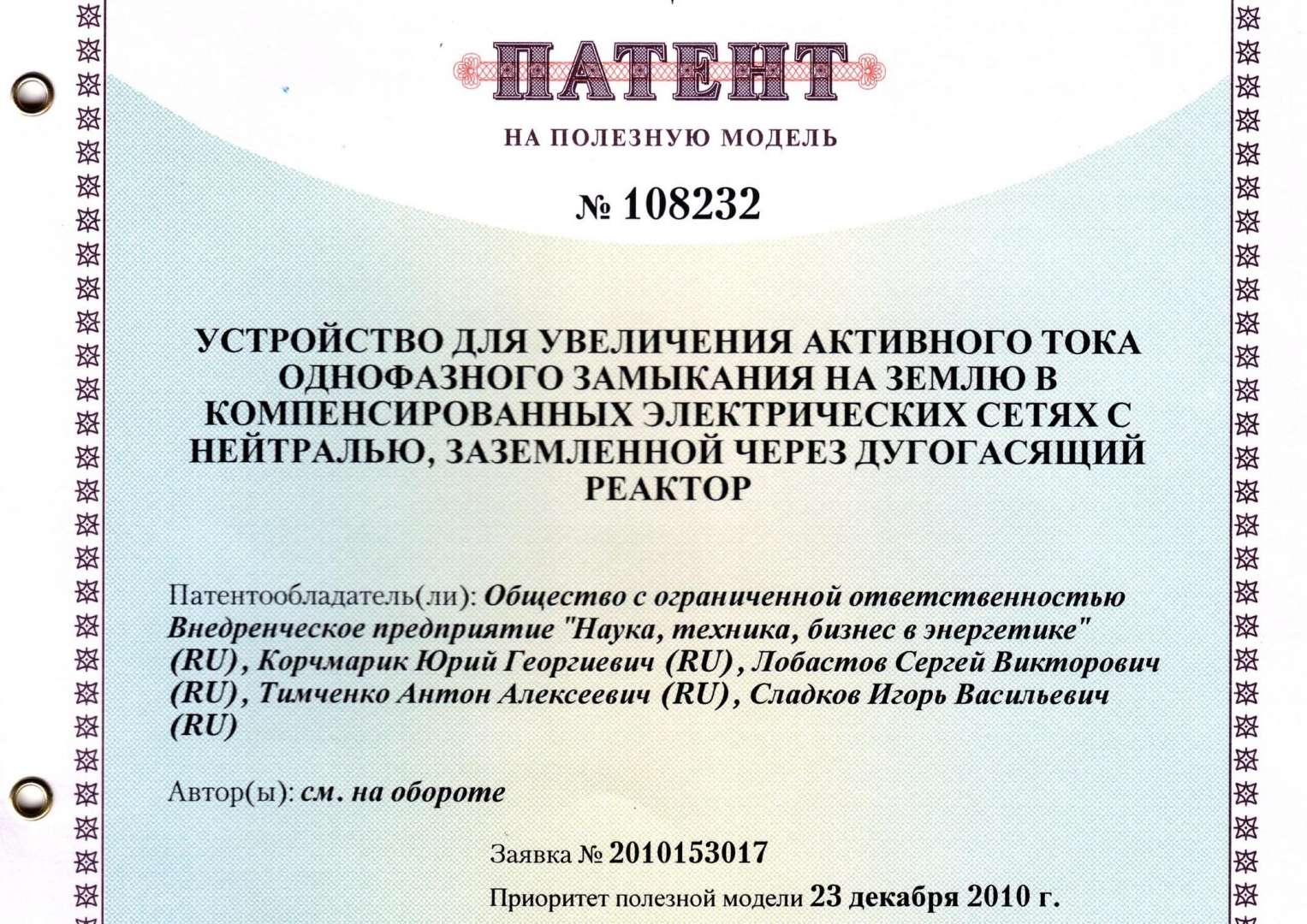 ПАТЕНТ

НА ПОЛЕЗНУЮ МОДЕЛЬ

№ 108232

УСТРОЙСТВО ДЛЯ УВЕЛИЧЕНИЯ АКТИВНОГО ТОКА ОДНОФАЗНОГО ЗАМЫКАНИЯ НА ЗЕМЛЮ В КОМПЕНСИРОВАННЫХ ЭЛЕКТРИЧЕСКИХ СЕТЯХ С НЕЙТРАЛЬЮ, ЗАЗЕМЛЕННОЙ ЧЕРЕЗ ДУГОГАСЯЩИЙ РЕАКТОР

Патентообладатель(ли): Общество с ограниченной ответственностью Внедренческое предприятие "Наука, техника, бизнес в энергетике" (RU), Корчмарик Юрий Георгиевич (RU), Лобастов Сергей Викторович (RU), Тимченко Антон Алексеевич (RU), Сладков Игорь Васильевич (RU)

Автор(ы): см. на обороте

Заявка № 2010153017

Приоритет полезной модели 23 декабря 2010 г.